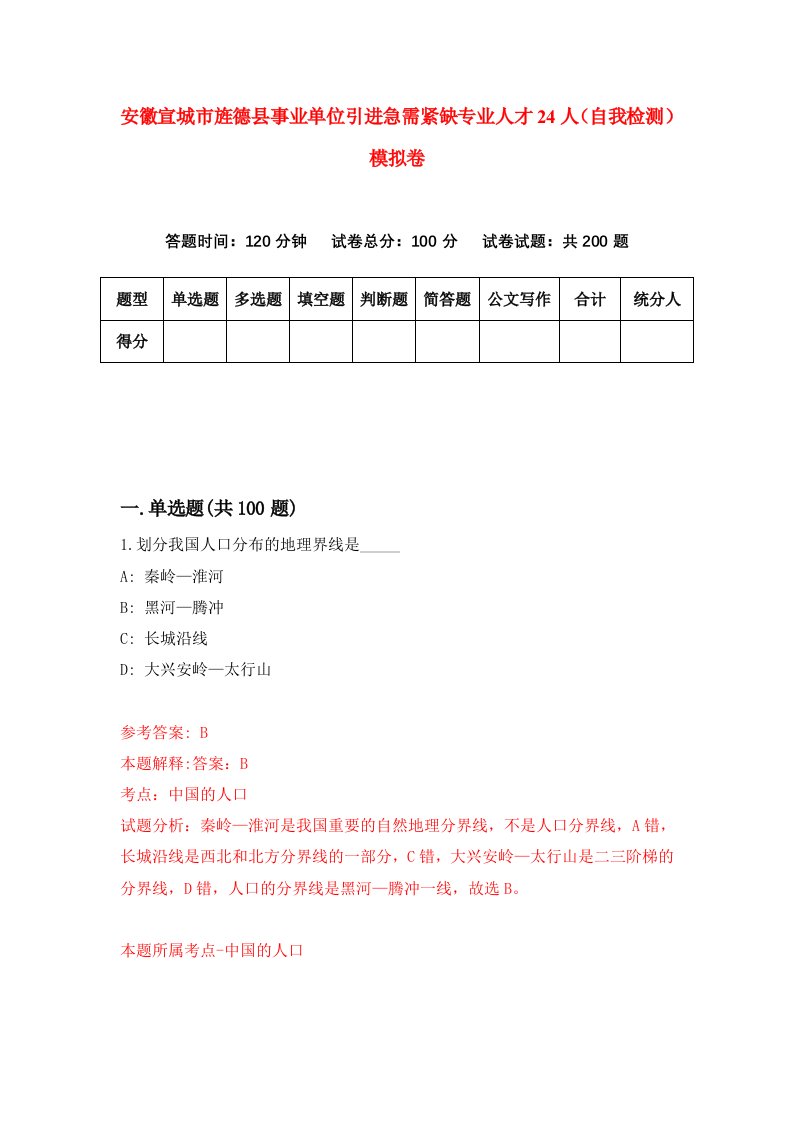 安徽宣城市旌德县事业单位引进急需紧缺专业人才24人（自我检测）模拟卷

答题时间：120分钟　试卷总分：100分　试卷试题：共200题

| 题型 | 单选题 | 多选题 | 填空题 | 判断题 | 简答题 | 公文写作 | 合计 | 统分人 |
|---|---|---|---|---|---|---|---|---|
| 得分 | | | | | | | | |

一.单选题(共100题)

1.划分我国人口分布的地理界线是_____

A: 秦岭—淮河

B: 黑河—腾冲

C: 长城沿线

D: 大兴安岭—太行山

参考答案: B

本题解释:答案：B

考点：中国的人口

试题分析：秦岭—淮河是我国重要的自然地理分界线，不是人口分界线，A错，长城沿线是西北和北方分界线的一部分，C错，大兴安岭—太行山是二三阶梯的分界线，D错，人口的分界线是黑河—腾冲一线，故选B。

本题所属考点-中国的人口